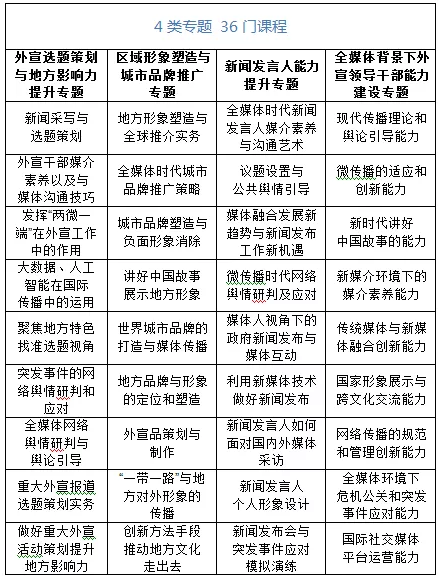 4 类专题 36 门课程

| 外宣选题策划与地方影响力提升专题 | 区域形象塑造与城市品牌推广专题 | 新闻发言人能力提升专题 | 全媒体背景下外宣领导干部能力建设专题 |
|---|---|---|---|
| 新闻采写与选题策划 | 地方形象塑造与全球推介实务 | 全媒体时代新闻发言人媒介素养与沟通艺术 | 现代传播理论和舆论引导能力 |
| 外宣干部媒介素养以及与媒体沟通技巧 | 全媒体时代城市品牌推广策略 | 议题设置与公共舆情引导 | 微传播的适应和创新能力 |
| 发挥“两微一端”在外宣工作中的作用 | 城市品牌塑造与负面形象消除 | 媒体融合发展新趋势与新闻发布工作新机遇 | 新时代讲好中国故事的能力 |
| 大数据、人工智能在国际传播中的运用 | 讲好中国故事展示地方形象 | 微传播时代网络舆情研判及应对 | 新媒介环境下的媒介素养能力 |
| 聚焦地方特色找准选题视角 | 世界城市品牌的打造与媒体传播 | 媒体人视角下的政府新闻发布与媒体互动 | 传统媒体与新媒体融合创新能力 |
| 突发事件的网络舆情研判和应对 | 地方品牌与形象的定位和塑造 | 利用新媒体技术做好新闻发布 | 国家形象展示与跨文化交流能力 |
| 全媒体网络舆情研判与舆论引导 | 外宣品策划与制作 | 新闻发言人如何面对国内外媒体采访 | 网络传播的规范和管理创新能力 |
| 重大外宣报道选题策划实务 | “一带一路”与地方对外形象的传播 | 新闻发言人个人形象设计 | 全媒体环境下危机公关和突发事件应对能力 |
| 做好重大外宣活动策划提升地方影响力 | 创新方法手段推动地方文化走出去 | 新闻发布会与突发事件应对模拟演练 | 国际社交媒体平台运营能力 |